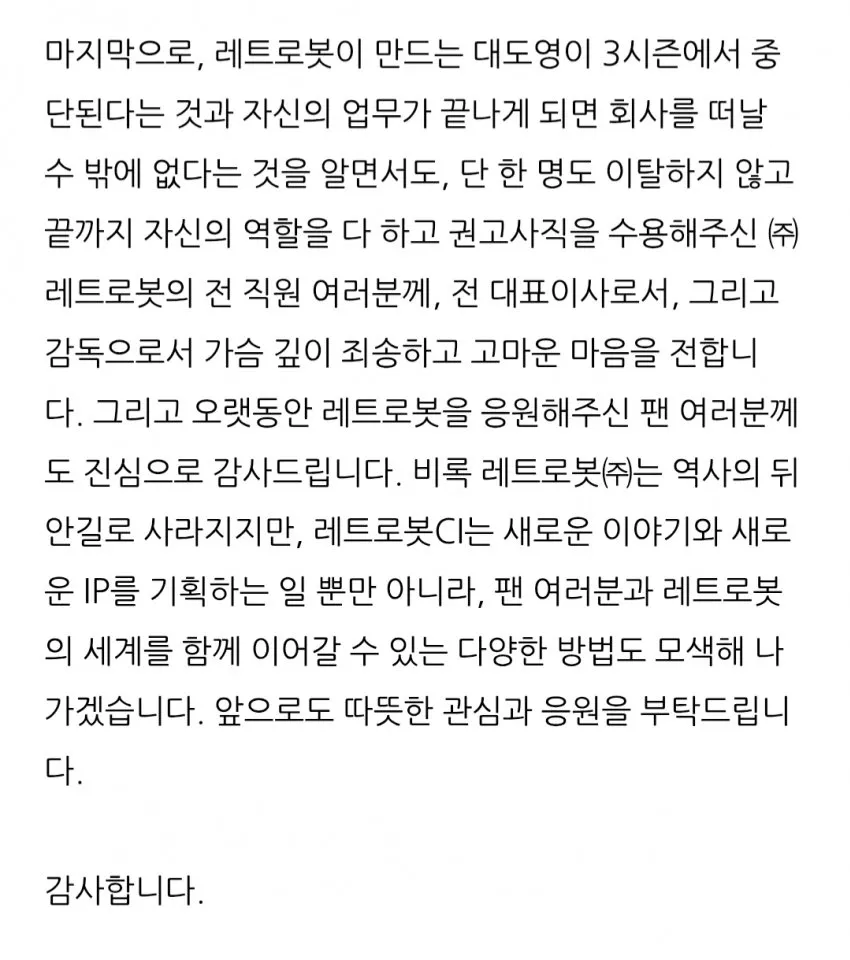 마지막으로, 레트로봇이 만드는 대도영이 3시즌에서 중단된다는 것과 자신의 업무가 끝나게 되면 회사를 떠날 수 밖에 없다는 것을 알면서도, 단 한 명도 이탈하지 않고 끝까지 자신의 역할을 다 하고 권고사직을 수용해주신 ㈜레트로봇의 전 직원 여러분께, 전 대표이사로서, 그리고 감독으로서 가슴 깊이 죄송하고 고마운 마음을 전합니다. 그리고 오랫동안 레트로봇을 응원해주신 팬 여러분께도 진심으로 감사드립니다. 비록 레트로봇㈜는 역사의 뒤안길로 사라지지만, 레트로봇CI는 새로운 이야기와 새로운 IP를 기획하는 일 뿐만 아니라, 팬 여러분과 레트로봇의 세계를 함께 이어갈 수 있는 다양한 방법도 모색해 나가겠습니다. 앞으로도 따뜻한 관심과 응원을 부탁드립니다.

감사합니다.